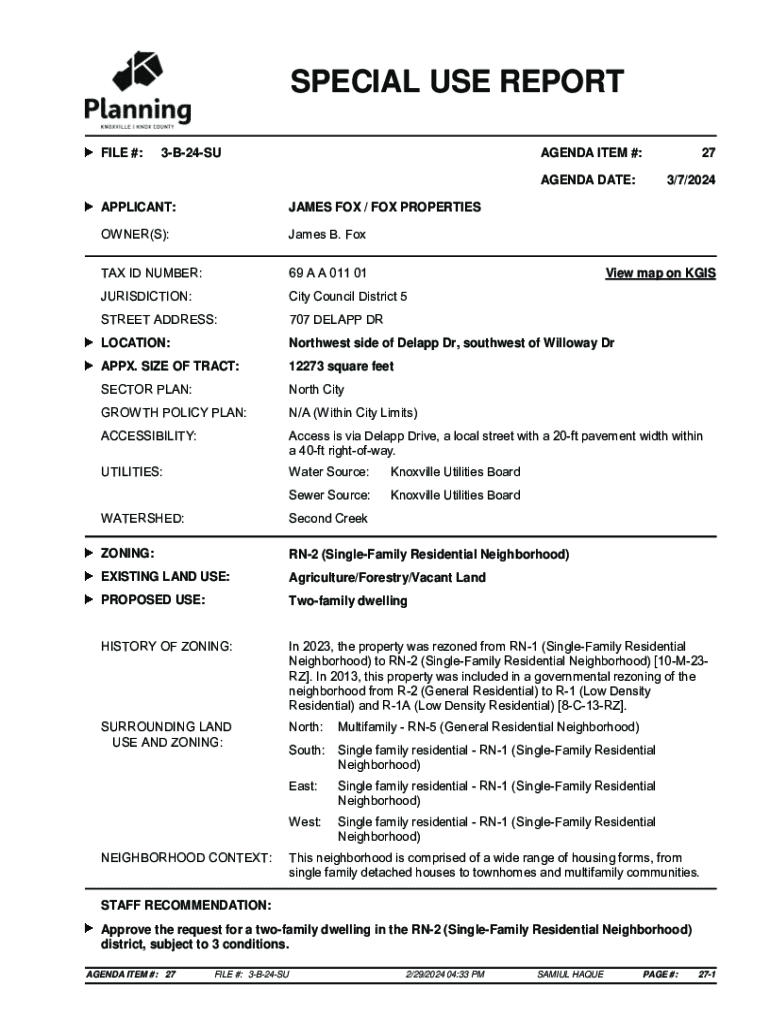 Planning
KNOXVILLE | KNOX COUNTY

SPECIAL USE REPORT

FILE #: 3-B-24-SU

AGENDA ITEM #: 27

AGENDA DATE: 3/7/2024

APPLICANT: JAMES FOX / FOX PROPERTIES

OWNER(S): James B. Fox

TAX ID NUMBER: 69 A A 011 01 View map on KGIS

JURISDICTION: City Council District 5

STREET ADDRESS: 707 DELAPP DR

LOCATION: Northwest side of Delapp Dr, southwest of Willoway Dr

APPX. SIZE OF TRACT: 12273 square feet

SECTOR PLAN: North City

GROWTH POLICY PLAN: N/A (Within City Limits)

ACCESSIBILITY: Access is via Delapp Drive, a local street with a 20-ft pavement width within a 40-ft right-of-way.

UTILITIES: Water Source: Knoxville Utilities Board

Sewer Source: Knoxville Utilities Board

WATERSHED: Second Creek

ZONING: RN-2 (Single-Family Residential Neighborhood)

EXISTING LAND USE: Agriculture/Forestry/Vacant Land

PROPOSED USE: Two-family dwelling

HISTORY OF ZONING: In 2023, the property was rezoned from RN-1 (Single-Family Residential Neighborhood) to RN-2 (Single-Family Residential Neighborhood) [10-M-23-RZ]. In 2013, this property was included in a governmental rezoning of the neighborhood from R-2 (General Residential) to R-1 (Low Density Residential) and R-1A (Low Density Residential) [8-C-13-RZ].

SURROUNDING LAND USE AND ZONING: North: Multifamily - RN-5 (General Residential Neighborhood)

South: Single family residential - RN-1 (Single-Family Residential Neighborhood)

East: Single family residential - RN-1 (Single-Family Residential Neighborhood)

West: Single family residential - RN-1 (Single-Family Residential Neighborhood)

NEIGHBORHOOD CONTEXT: This neighborhood is comprised of a wide range of housing forms, from single family detached houses to townhomes and multifamily communities.

STAFF RECOMMENDATION:

Approve the request for a two-family dwelling in the RN-2 (Single-Family Residential Neighborhood) district, subject to 3 conditions.

AGENDA ITEM #: 27 FILE #: 3-B-24-SU 2/29/2024 04:33 PM SAMIUL HAQUE PAGE #: 27-1